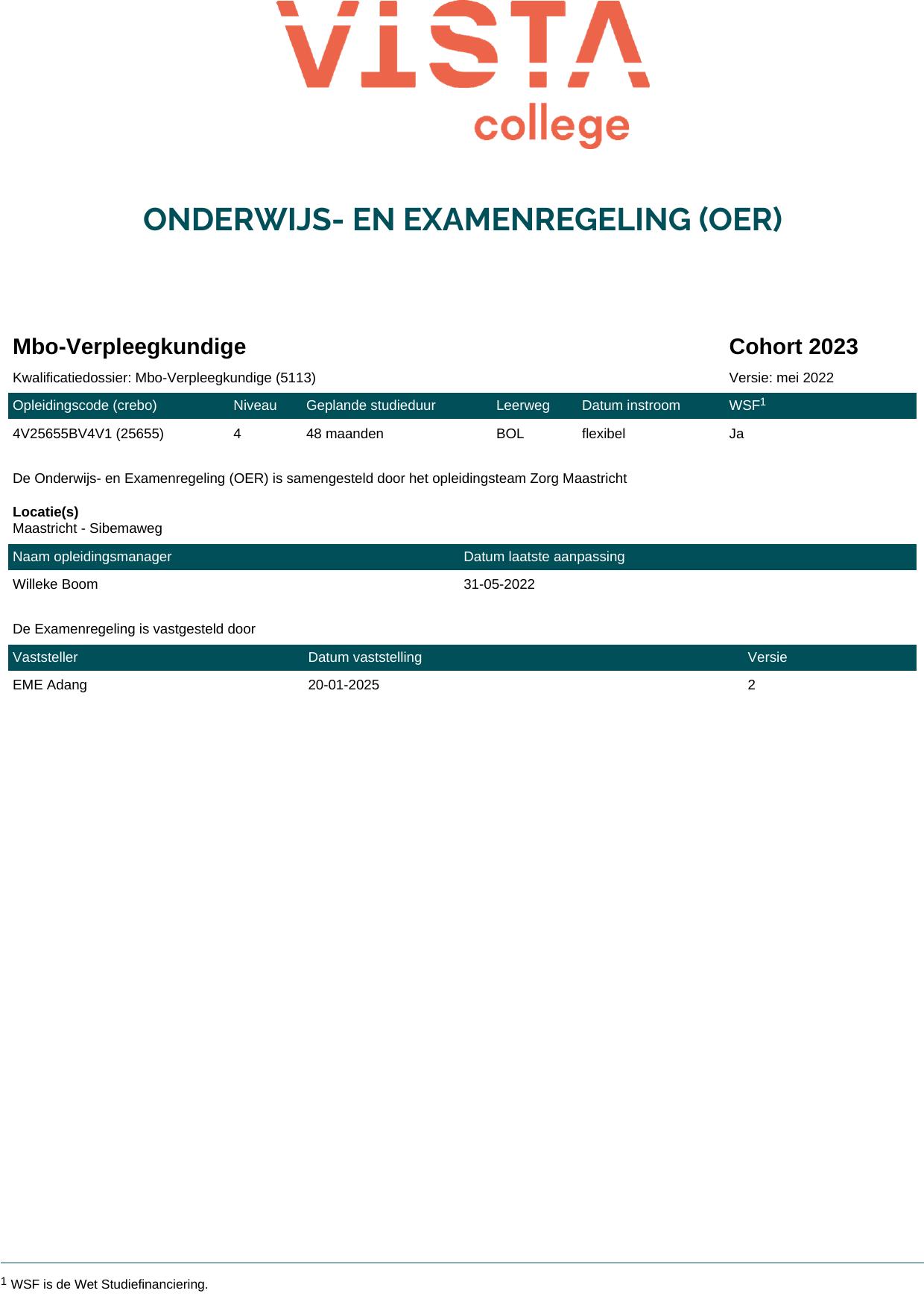 VISTA college

ONDERWIJS- EN EXAMENREGELING (OER)

Mbo-Verpleegkundige

Cohort 2023

Kwalificatiedossier: Mbo-Verpleegkundige (5113)

Versie: mei 2022

| Opleidingscode (crebo) | Niveau | Geplande studieduur | Leerweg | Datum instroom | WSF$^1$ |
|---|---|---|---|---|---|
| 4V25655BV4V1 (25655) | 4 | 48 maanden | BOL | flexibel | Ja |

De Onderwijs- en Examenregeling (OER) is samengesteld door het opleidingsteam Zorg Maastricht

Locatie(s)
Maastricht - Sibemaweg

| Naam opleidingsmanager | Datum laatste aanpassing |
|---|---|
| Willeke Boom | 31-05-2022 |

De Examenregeling is vastgesteld door

| Vaststeller | Datum vaststelling | Versie |
|---|---|---|
| EME Adang | 20-01-2025 | 2 |

$^1$ WSF is de Wet Studiefinanciering.